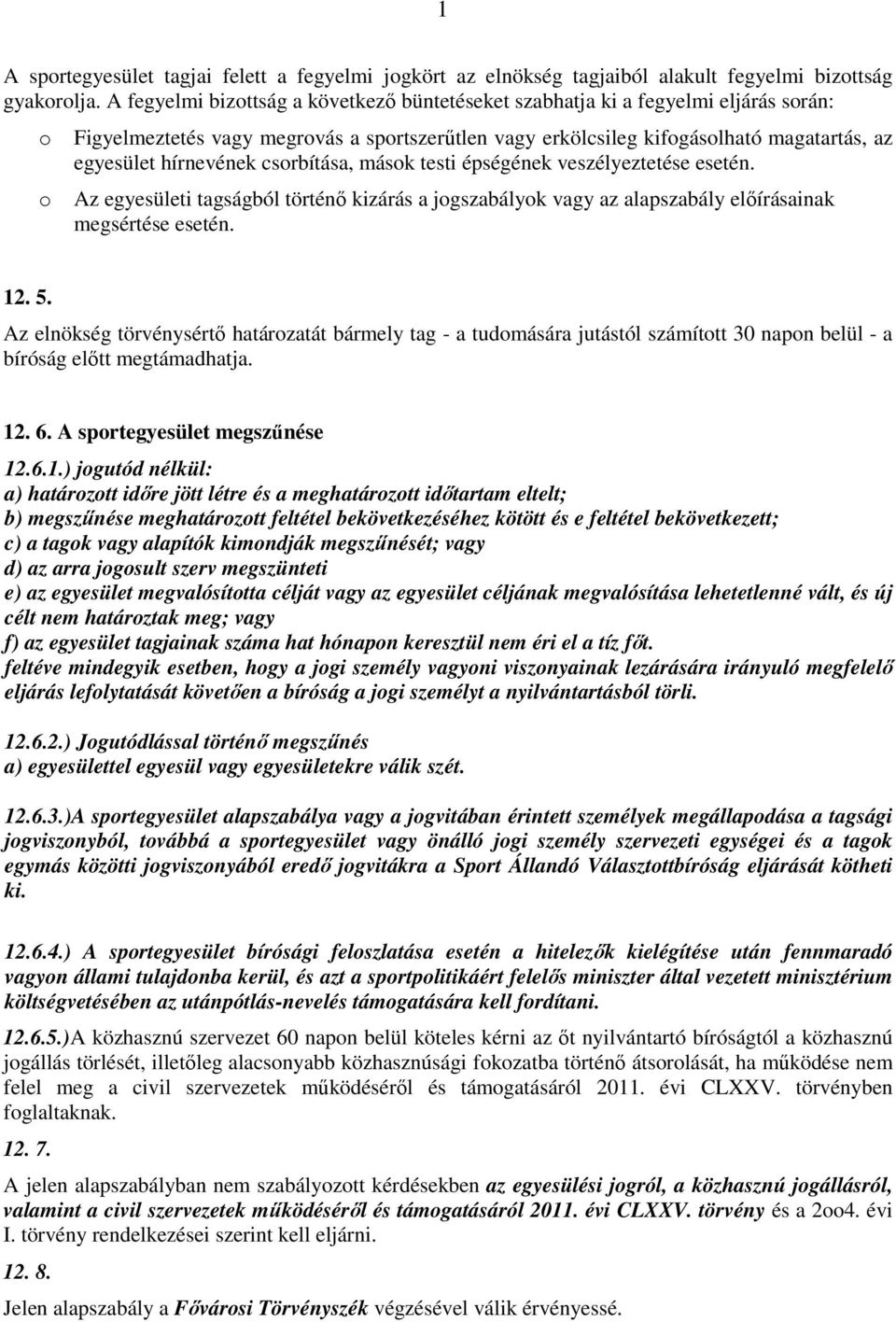 1

A sportegyesület tagjai felett a fegyelmi jogkört az elnökség tagjaiból alakult fegyelmi bizottság gyakorolja. A fegyelmi bizottság a következő büntetéseket szabhatja ki a fegyelmi eljárás során:

o Figyelmeztetés vagy megrovás a sportszerűtlen vagy erkölcsileg kifogásolható magatartás, az egyesület hírnevének csorbítása, mások testi épségének veszélyeztetése esetén.

o Az egyesületi tagságból történő kizárás a jogszabályok vagy az alapszabály előírásainak megsértése esetén.

12. 5.

Az elnökség törvénysértő határozatát bármely tag - a tudomására jutástól számított 30 napon belül - a bíróság előtt megtámadhatja.

12. 6. A sportegyesület megszűnése

12.6.1.) jogutód nélkül:
a) határozott időre jött létre és a meghatározott időtartam eltelt;
b) megszűnése meghatározott feltétel bekövetkezéséhez kötött és e feltétel bekövetkezett;
c) a tagok vagy alapítók kimondják megszűnését; vagy
d) az arra jogosult szerv megszünteti
e) az egyesület megvalósította célját vagy az egyesület céljának megvalósítása lehetetlenné vált, és új célt nem határoztak meg; vagy
f) az egyesület tagjainak száma hat hónapon keresztül nem éri el a tíz főt.
feltéve mindegyik esetben, hogy a jogi személy vagyoni viszonyainak lezárására irányuló megfelelő eljárás lefolytatását követően a bíróság a jogi személyt a nyilvántartásból törli.

12.6.2.) Jogutódlással történő megszűnés
a) egyesülettel egyesül vagy egyesületekre válik szét.

12.6.3.)A sportegyesület alapszabálya vagy a jogvitában érintett személyek megállapodása a tagsági jogviszonyból, továbbá a sportegyesület vagy önálló jogi személy szervezeti egységei és a tagok egymás közötti jogviszonyából eredő jogvitákra a Sport Állandó Választottbíróság eljárását kötheti ki.

12.6.4.) A sportegyesület bírósági feloszlatása esetén a hitelezők kielégítése után fennmaradó vagyon állami tulajdonba kerül, és azt a sportpolitikáért felelős miniszter által vezetett minisztérium költségvetésében az utánpótlás-nevelés támogatására kell fordítani.

12.6.5.)A közhasznú szervezet 60 napon belül köteles kérni az őt nyilvántartó bíróságtól a közhasznú jogállás törlését, illetőleg alacsonyabb közhasznúsági fokozatba történő átsorolását, ha működése nem felel meg a civil szervezetek működéséről és támogatásáról 2011. évi CLXXV. törvényben foglaltaknak.

12. 7.

A jelen alapszabályban nem szabályozott kérdésekben az egyesülési jogról, a közhasznú jogállásról, valamint a civil szervezetek működéséről és támogatásáról 2011. évi CLXXV. törvény és a 2oo4. évi I. törvény rendelkezései szerint kell eljárni.

12. 8.

Jelen alapszabály a Fővárosi Törvényszék végzésével válik érvényessé.